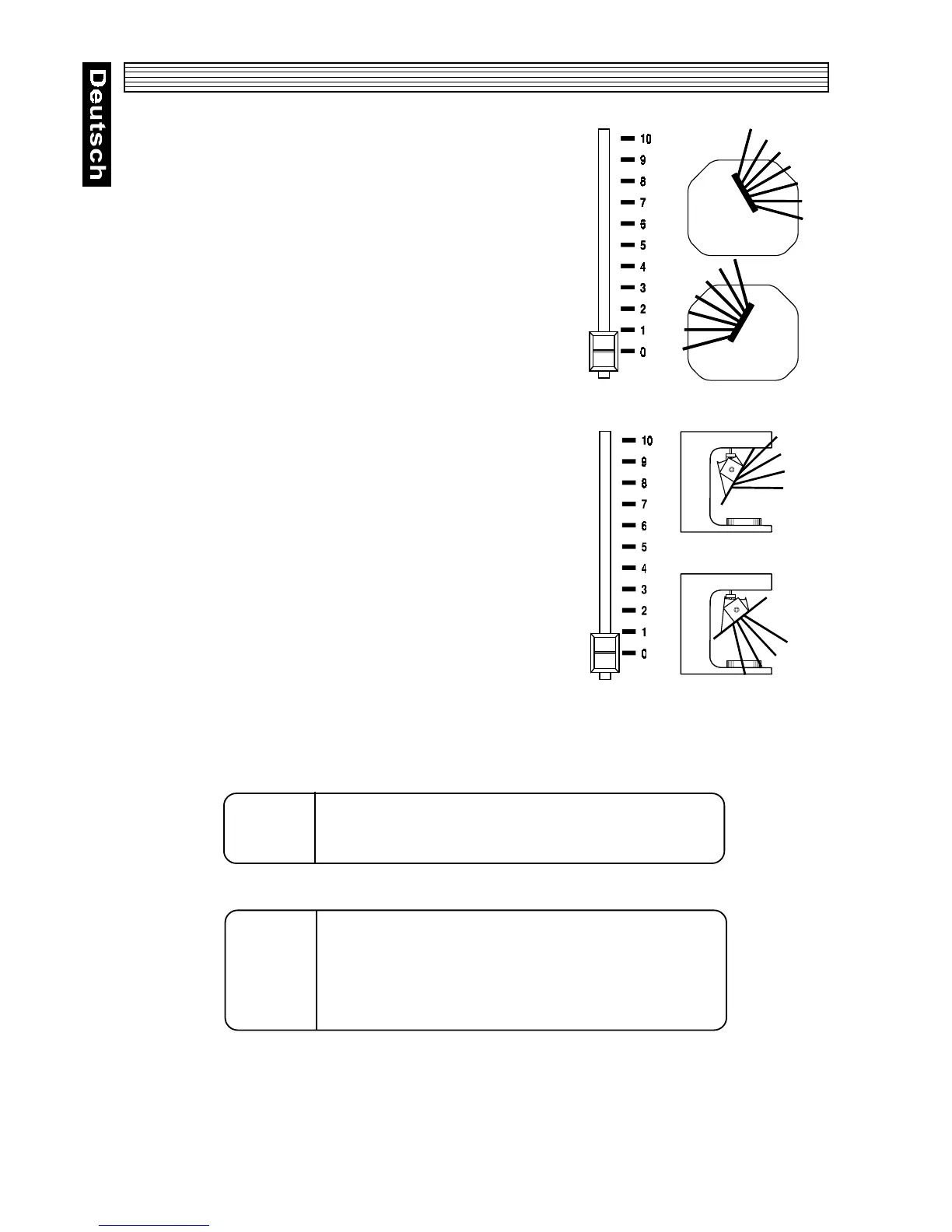 Deutsch

10
9
8
7
6
5
4
3
2
1
0

10
9
8
7
6
5
4
3
2
1
0